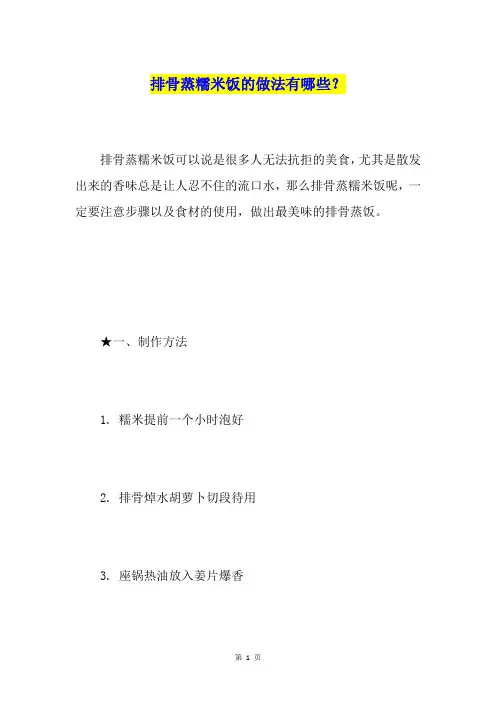 排骨蒸糯米饭的做法有哪些？

排骨蒸糯米饭可以说是很多人无法抗拒的美食，尤其是散发出来的香味总是让人忍不住的流口水，那么排骨蒸糯米饭呢，一定要注意步骤以及食材的使用，做出最美味的排骨蒸饭。

★一、制作方法

1. 糯米提前一个小时泡好

2. 排骨焯水胡萝卜切段待用

3. 座锅热油放入姜片爆香

第 1 页